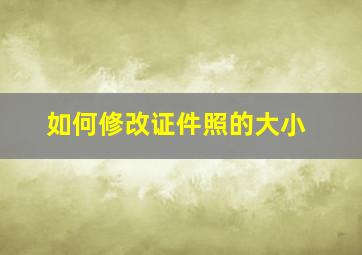 如何修改证件照的大小